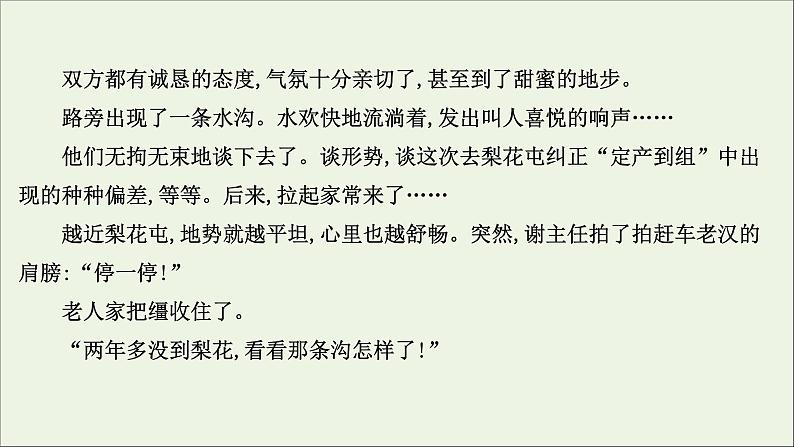 双方都有诚恳的态度，气氛十分亲切了，甚至到了甜蜜的地步。

路旁出现了一条水沟。水欢快地流淌着，发出叫人喜悦的响声……

他们无拘无束地谈下去了。谈形势，谈这次去梨花屯纠正“定产到组”中出现的种种偏差，等等。后来，拉起家常来了……

越近梨花屯，地势就越平坦，心里也越舒畅。突然，谢主任拍了拍赶车老汉的肩膀：“停一停！”

老人家把缰收住了。

“两年多没到梨花，看看那条沟怎样了！”